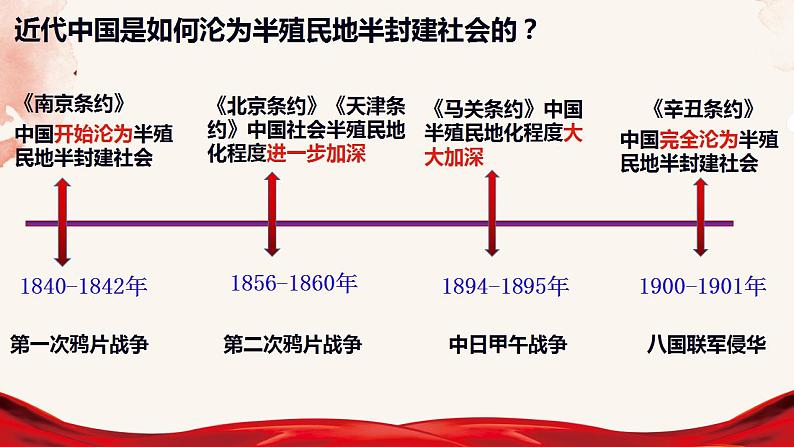 近代中国是如何沦为半殖民地半封建社会的？

《南京条约》
中国开始沦为半殖民地半封建社会

《北京条约》《天津条约》中国社会半殖民地化程度进一步加深

《马关条约》中国半殖民地化程度大大加深

《辛丑条约》
中国完全沦为半殖民地半封建社会

1840-1842年

1856-1860年

1894-1895年

1900-1901年

第一次鸦片战争

第二次鸦片战争

中日甲午战争

八国联军侵华